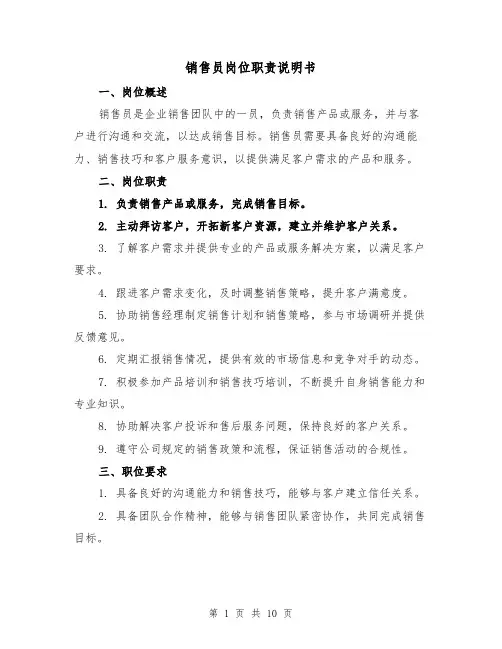 销售员岗位职责说明书

一、岗位概述

销售员是企业销售团队中的一员，负责销售产品或服务，并与客户进行沟通和交流，以达成销售目标。销售员需要具备良好的沟通能力、销售技巧和客户服务意识，以提供满足客户需求的产品和服务。

二、岗位职责

1. 负责销售产品或服务，完成销售目标。

2. 主动拜访客户，开拓新客户资源，建立并维护客户关系。

3. 了解客户需求并提供专业的产品或服务解决方案，以满足客户要求。

4. 跟进客户需求变化，及时调整销售策略，提升客户满意度。

5. 协助销售经理制定销售计划和销售策略，参与市场调研并提供反馈意见。

6. 定期汇报销售情况，提供有效的市场信息和竞争对手的动态。

7. 积极参加产品培训和销售技巧培训，不断提升自身销售能力和专业知识。

8. 协助解决客户投诉和售后服务问题，保持良好的客户关系。

9. 遵守公司规定的销售政策和流程，保证销售活动的合规性。

三、职位要求

1. 具备良好的沟通能力和销售技巧，能够与客户建立信任关系。

2. 具备团队合作精神，能够与销售团队紧密协作，共同完成销售目标。

第 1 页 共 10 页